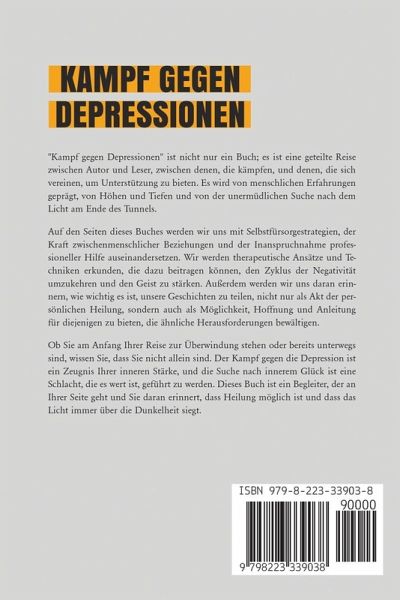 KAMPF GEGEN DEPRESSIONEN

"Kampf gegen Depressionen" ist nicht nur ein Buch; es ist eine geteilte Reise zwischen Autor und Leser, zwischen denen, die kämpfen, und denen, die sich vereinen, um Unterstützung zu bieten. Es wird von menschlichen Erfahrungen geprägt, von Höhen und Tiefen und von der unermüdlichen Suche nach dem Licht am Ende des Tunnels.

Auf den Seiten dieses Buches werden wir uns mit Selbstfürsorgestrategien, der Kraft zwischenmenschlicher Beziehungen und der Inanspruchnahme professioneller Hilfe auseinandersetzen. Wir werden therapeutische Ansätze und Techniken erkunden, die dazu beitragen können, den Zyklus der Negativität umzukehren und den Geist zu stärken. Außerdem werden wir uns daran erinnern, wie wichtig es ist, unsere Geschichten zu teilen, nicht nur als Akt der persönlichen Heilung, sondern auch als Möglichkeit, Hoffnung und Anleitung für diejenigen zu bieten, die ähnliche Herausforderungen bewältigen.

Ob Sie am Anfang Ihrer Reise zur Überwindung stehen oder bereits unterwegs sind, wissen Sie, dass Sie nicht allein sind. Der Kampf gegen die Depression ist ein Zeugnis Ihrer inneren Stärke, und die Suche nach innerem Glück ist eine Schlacht, die es wert ist, geführt zu werden. Dieses Buch ist ein Begleiter, der an Ihrer Seite geht und Sie daran erinnert, dass Heilung möglich ist und dass das Licht immer über die Dunkelheit siegt.

ISBN 979-8-223-33903-8

90000

9 798223 339038